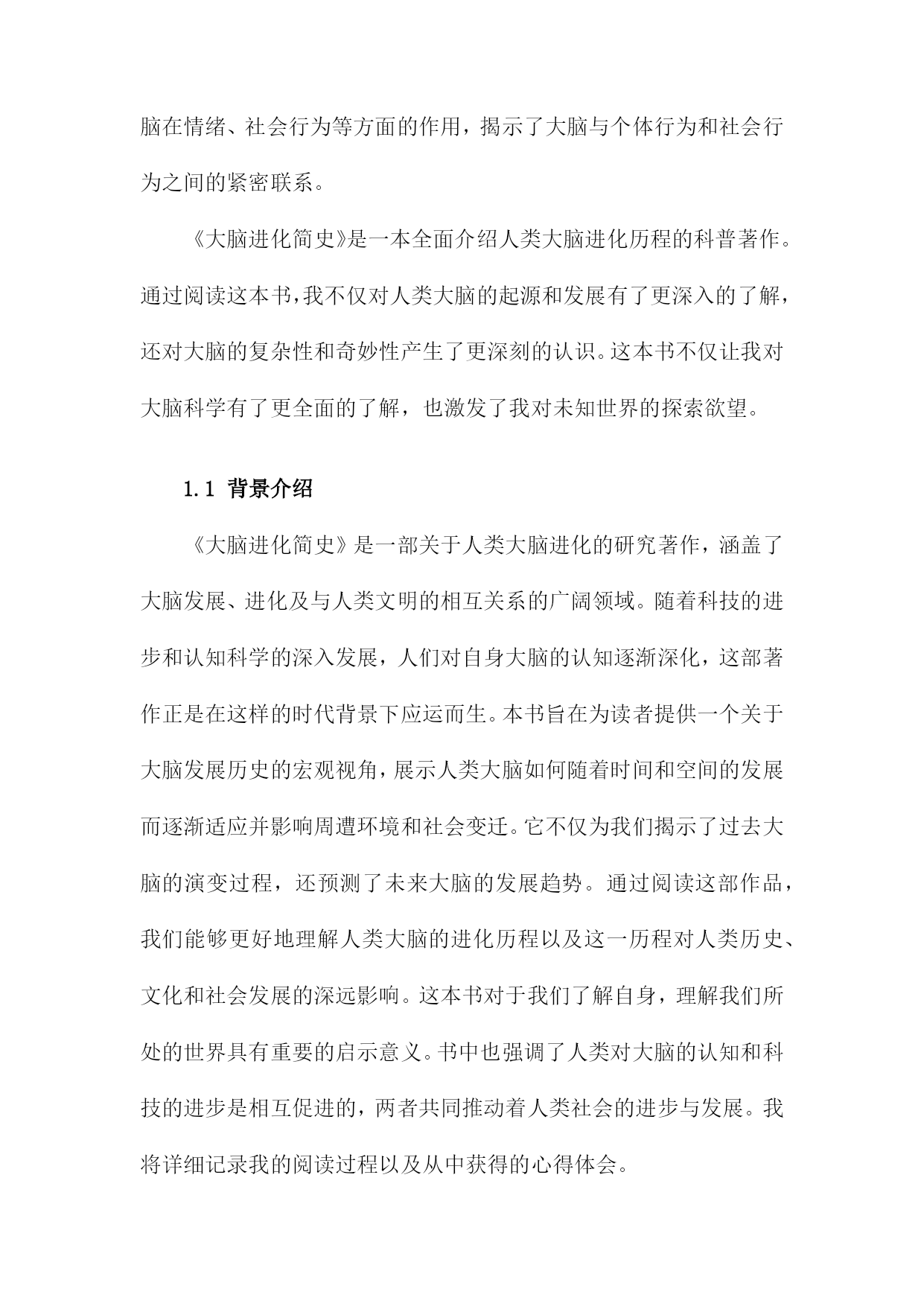 脑在情绪、社会行为等方面的作用，揭示了大脑与个体行为和社会行为之间的紧密联系。

《大脑进化简史》是一本全面介绍人类大脑进化历程的科普著作。通过阅读这本书，我不仅对人类大脑的起源和发展有了更深入的了解，还对大脑的复杂性和奇妙性产生了更深刻的认识。这本书不仅让我对大脑科学有了更全面的了解，也激发了我对未知世界的探索欲望。

1.1 背景介绍

《大脑进化简史》是一部关于人类大脑进化的研究著作，涵盖了大脑发展、进化及与人类文明的相互关系的广阔领域。随着科技的进步和认知科学的深入发展，人们对自身大脑的认知逐渐深化，这部著作正是在这样的时代背景下应运而生。本书旨在为读者提供一个关于大脑发展历史的宏观视角，展示人类大脑如何随着时间和空间的发展而逐渐适应并影响周遭环境和社会变迁。它不仅为我们揭示了过去大脑的演变过程，还预测了未来大脑的发展趋势。通过阅读这部作品，我们能够更好地理解人类大脑的进化历程以及这一历程对人类历史、文化和社会发展的深远影响。这本书对于我们了解自身，理解我们所处的世界具有重要的启示意义。书中也强调了人类对大脑的认知和科技的进步是相互促进的，两者共同推动着人类社会的进步与发展。我将详细记录我的阅读过程以及从中获得的心得体会。